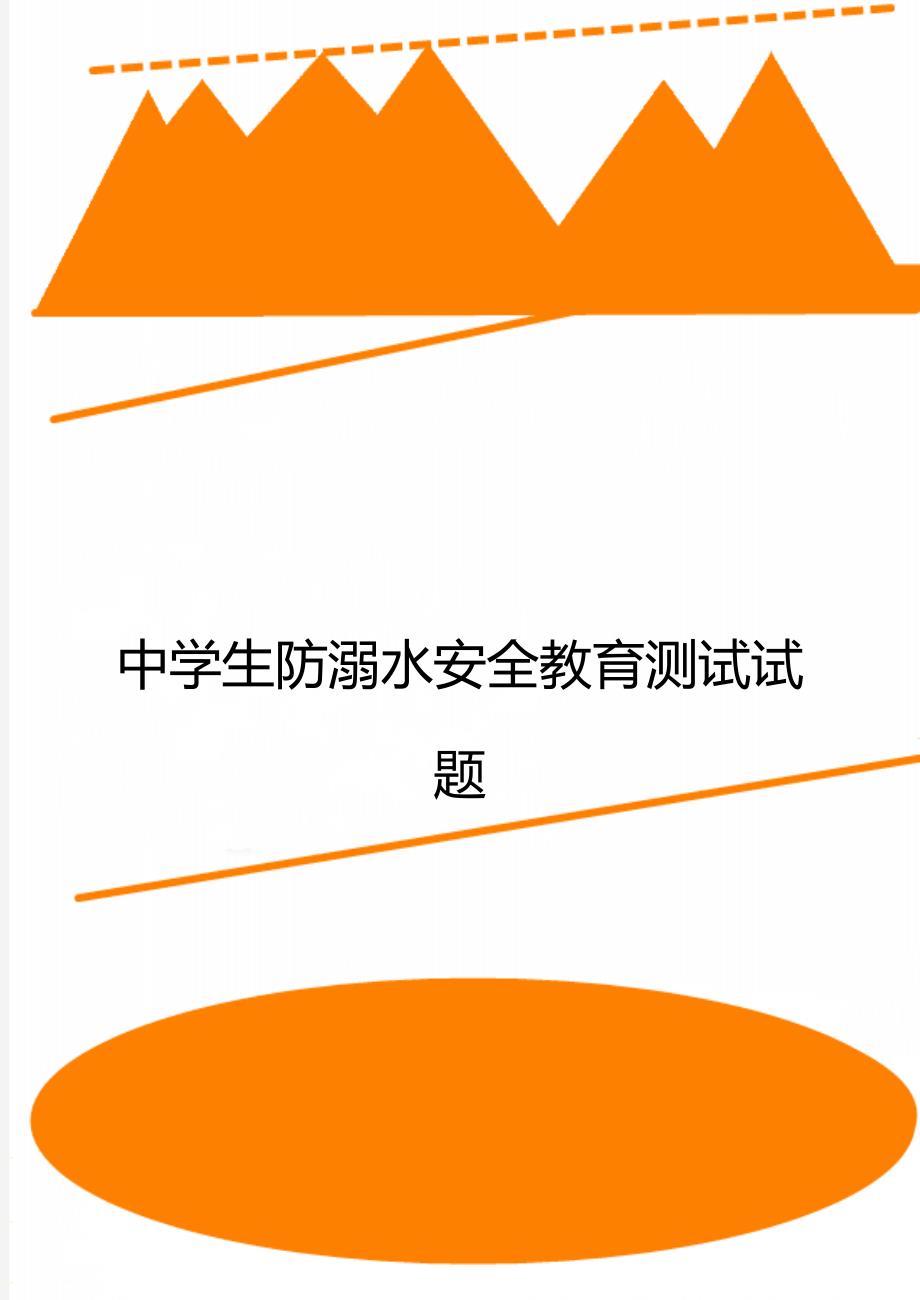 中学生防溺水安全教育测试试题